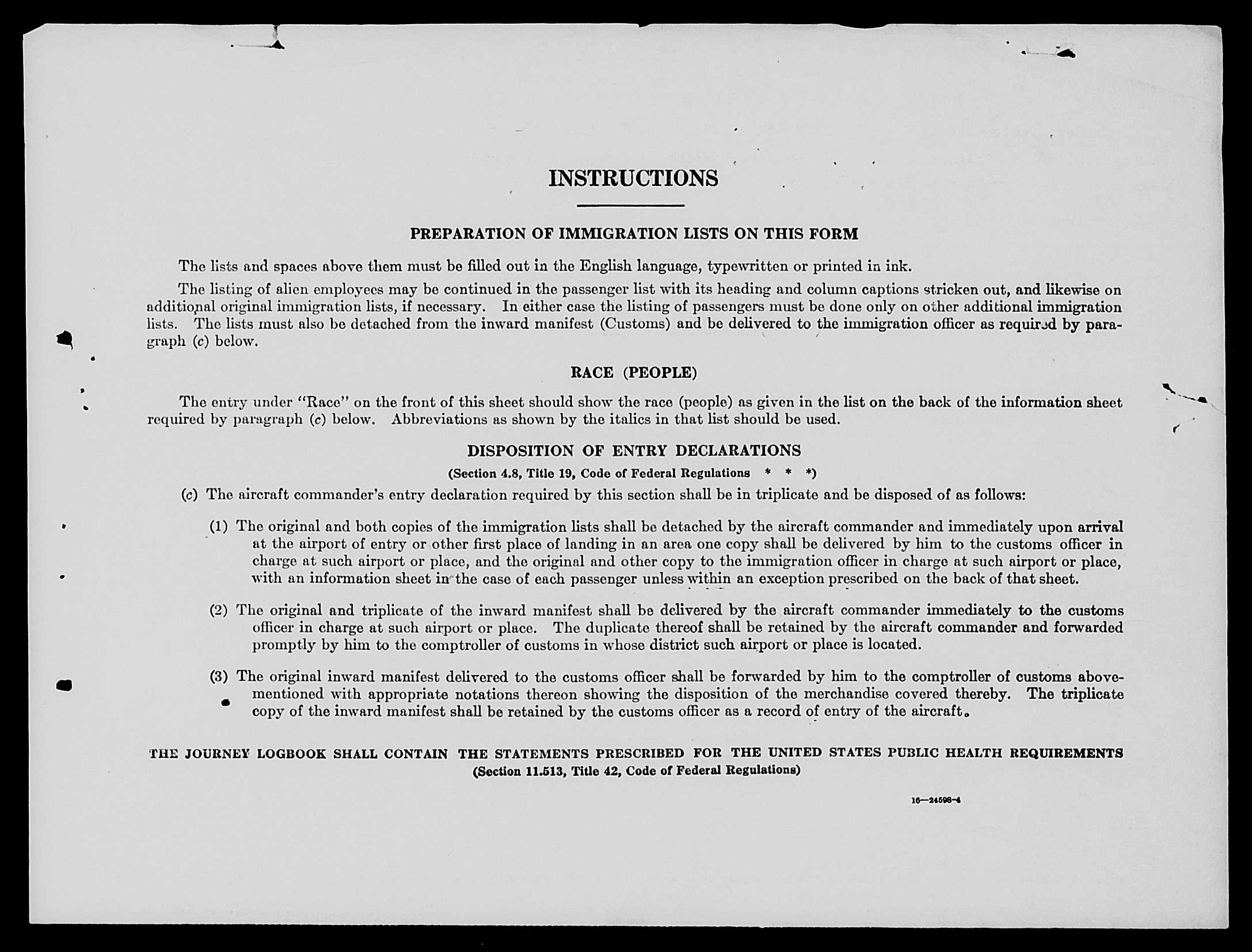 INSTRUCTIONS

PREPARATION OF IMMIGRATION LISTS ON THIS FORM

The lists and spaces above them must be filled out in the English language, typewritten or printed in ink.

The listing of alien employees may be continued in the passenger list with its heading and column captions stricken out, and likewise on additional original immigration lists, if necessary. In either case the listing of passengers must be done only on other additional immigration lists. The lists must also be detached from the inward manifest (Customs) and be delivered to the immigration officer as required by paragraph (c) below.

RACE (PEOPLE)

The entry under "Race" on the front of this sheet should show the race (people) as given in the list on the back of the information sheet required by paragraph (c) below. Abbreviations as shown by the italics in that list should be used.

DISPOSITION OF ENTRY DECLARATIONS

(Section 4.8, Title 19, Code of Federal Regulations * * *)

(c) The aircraft commander's entry declaration required by this section shall be in triplicate and be disposed of as follows:

(1) The original and both copies of the immigration lists shall be detached by the aircraft commander and immediately upon arrival at the airport of entry or other first place of landing in an area one copy shall be delivered by him to the customs officer in charge at such airport or place, and the original and other copy to the immigration officer in charge at such airport or place, with an information sheet in the case of each passenger unless within an exception prescribed on the back of that sheet.

(2) The original and triplicate of the inward manifest shall be delivered by the aircraft commander immediately to the customs officer in charge at such airport or place. The duplicate thereof shall be retained by the aircraft commander and forwarded promptly by him to the comptroller of customs in whose district such airport or place is located.

(3) The original inward manifest delivered to the customs officer shall be forwarded by him to the comptroller of customs abovementioned with appropriate notations thereon showing the disposition of the merchandise covered thereby. The triplicate copy of the inward manifest shall be retained by the customs officer as a record of entry of the aircraft.

THE JOURNEY LOGBOOK SHALL CONTAIN THE STATEMENTS PRESCRIBED FOR THE UNITED STATES PUBLIC HEALTH REQUIREMENTS
(Section 11.513, Title 42, Code of Federal Regulations)

16—24598-4